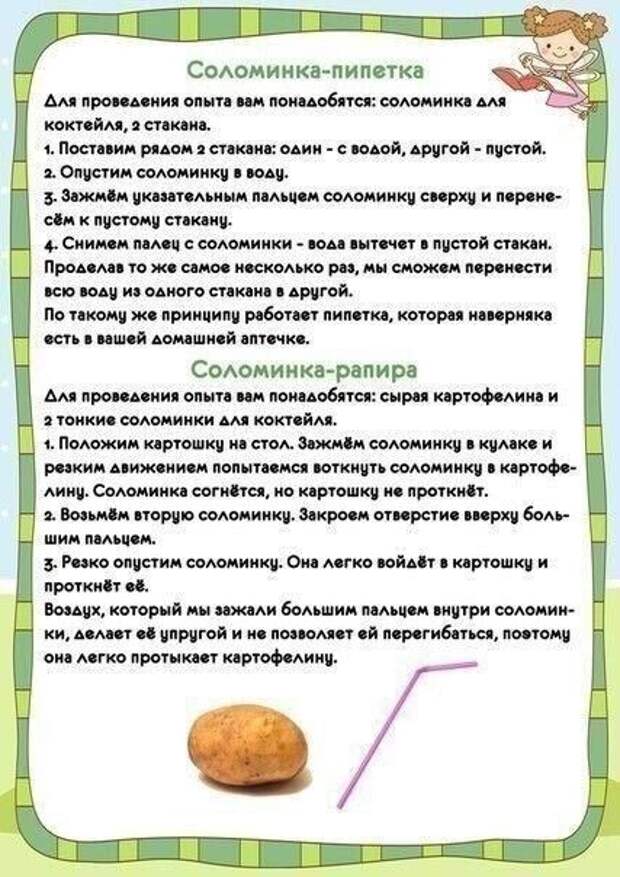 Соломинка-пипетка

Для проведения опыта вам понадобятся: соломинка для коктейля, 2 стакана.

1. Поставим рядом 2 стакана: один - с водой, другой - пустой.
2. Опустим соломинку в воду.
3. Зажмём указательным пальцем соломинку сверху и перенесём к пустому стакану.
4. Снимем палец с соломинки - вода вытечет в пустой стакан.

Проделав то же самое несколько раз, мы сможем перенести всю воду из одного стакана в другой.

По такому же принципу работает пипетка, которая наверняка есть в вашей домашней аптечке.

Соломинка-рапира

Для проведения опыта вам понадобятся: сырая картофелина и 2 тонкие соломинки для коктейля.

1. Положим картошку на стол. Зажмём соломинку в кулаке и резким движением попытаемся воткнуть соломинку в картофелину. Соломинка согнётся, но картошку не проткнёт.
2. Возьмём вторую соломинку. Закроем отверстие вверху большим пальцем.
3. Резко опустим соломинку. Она легко войдёт в картошку и проткнёт её.

Воздух, который мы зажали большим пальцем внутри соломинки, делает её упругой и не позволяет ей перегибаться, поэтому она легко протыкает картофелину.